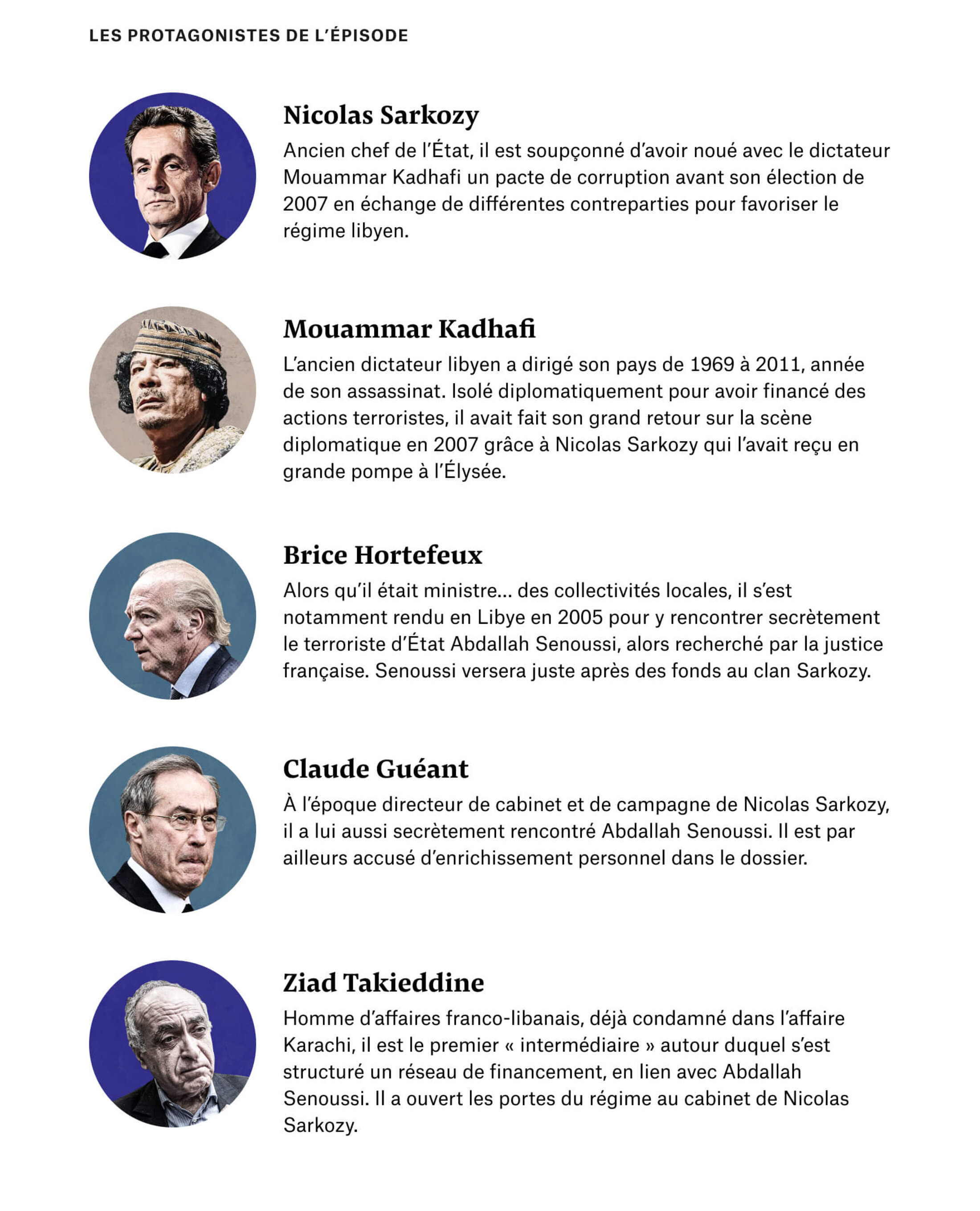 LES PROTAGONISTES DE L'ÉPISODE

Nicolas Sarkozy

Ancien chef de l'État, il est soupçonné d'avoir noué avec le dictateur Mouammar Kadhafi un pacte de corruption avant son élection de 2007 en échange de différentes contreparties pour favoriser le régime libyen.

Mouammar Kadhafi

L'ancien dictateur libyen a dirigé son pays de 1969 à 2011, année de son assassinat. Isolé diplomatiquement pour avoir financé des actions terroristes, il avait fait son grand retour sur la scène diplomatique en 2007 grâce à Nicolas Sarkozy qui l'avait reçu en grande pompe à l'Élysée.

Brice Hortefeux

Alors qu'il était ministre… des collectivités locales, il s'est notamment rendu en Libye en 2005 pour y rencontrer secrètement le terroriste d'État Abdallah Senoussi, alors recherché par la justice française. Senoussi versera juste après des fonds au clan Sarkozy.

Claude Guéant

À l'époque directeur de cabinet et de campagne de Nicolas Sarkozy, il a lui aussi secrètement rencontré Abdallah Senoussi. Il est par ailleurs accusé d'enrichissement personnel dans le dossier.

Ziad Takieddine

Homme d'affaires franco-libanais, déjà condamné dans l'affaire Karachi, il est le premier « intermédiaire » autour duquel s'est structuré un réseau de financement, en lien avec Abdallah Senoussi. Il a ouvert les portes du régime au cabinet de Nicolas Sarkozy.